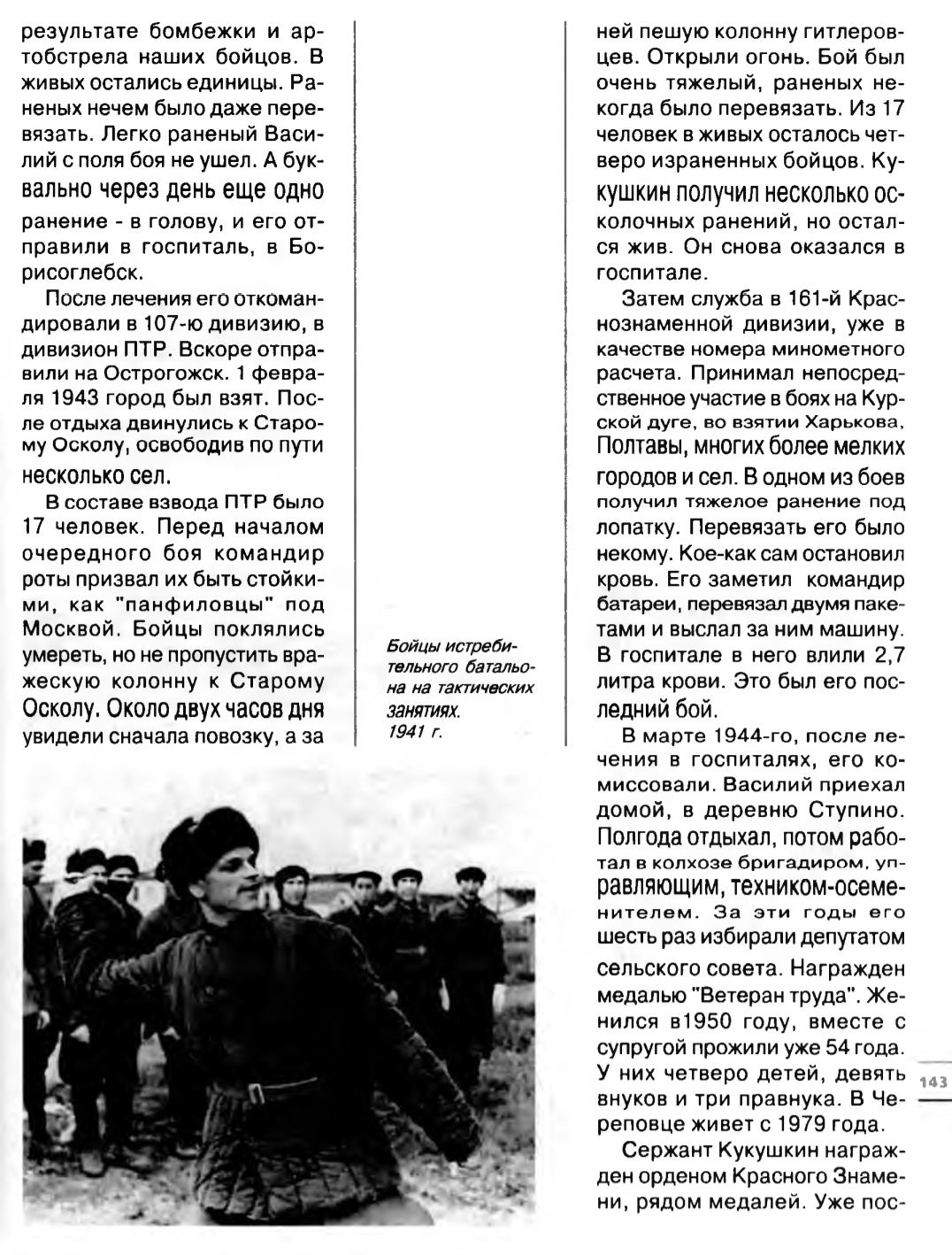 результате бомбежки и артобстрела наших бойцов. В живых остались единицы. Раненых нечем было даже перевязать. Легко раненый Василий с поля боя не ушел. А буквально через день еще одно ранение - в голову, и его отправили в госпиталь, в Борисоглебск.

После лечения его откомандировали в 107-ю дивизию, в дивизион ПТР. Вскоре отправили на Острогожск. 1 февраля 1943 город был взят. После отдыха двинулись к Старому Осколу, освободив по пути несколько сел.

В составе взвода ПТР было 17 человек. Перед началом очередного боя командир роты призвал их быть стойкими, как "панфиловцы" под Москвой. Бойцы поклялись умереть, но не пропустить вражескую колонну к Старому Осколу. Около двух часов дня увидели сначала повозку, а за

Бойцы истребительного батальона на тактических занятиях. 1941 г.

ней пешую колонну гитлеровцев. Открыли огонь. Бой был очень тяжелый, раненых некогда было перевязать. Из 17 человек в живых осталось четверо израненных бойцов. Кукушкин получил несколько осколочных ранений, но остался жив. Он снова оказался в госпитале.

Затем служба в 161-й Краснознаменной дивизии, уже в качестве номера минометного расчета. Принимал непосредственное участие в боях на Курской дуге, во взятии Харькова, Полтавы, многих более мелких городов и сел. В одном из боев получил тяжелое ранение под лопатку. Перевязать его было некому. Кое-как сам остановил кровь. Его заметил командир батареи, перевязал двумя пакетами и выслал за ним машину. В госпитале в него влили 2,7 литра крови. Это был его последний бой.

В марте 1944-го, после лечения в госпиталях, его комиссовали. Василий приехал домой, в деревню Ступино. Полгода отдыхал, потом работал в колхозе бригадиром, управляющим, техником-осеменителем. За эти годы его шесть раз избирали депутатом сельского совета. Награжден медалью "Ветеран труда". Женился в1950 году, вместе с супругой прожили уже 54 года. У них четверо детей, девять внуков и три правнука. В Череповце живет с 1979 года.

Сержант Кукушкин награжден орденом Красного Знамени, рядом медалей. Уже пос-

143